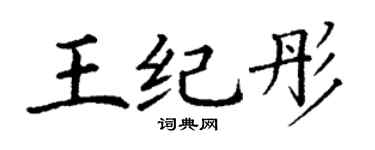 王纪彤

词典网